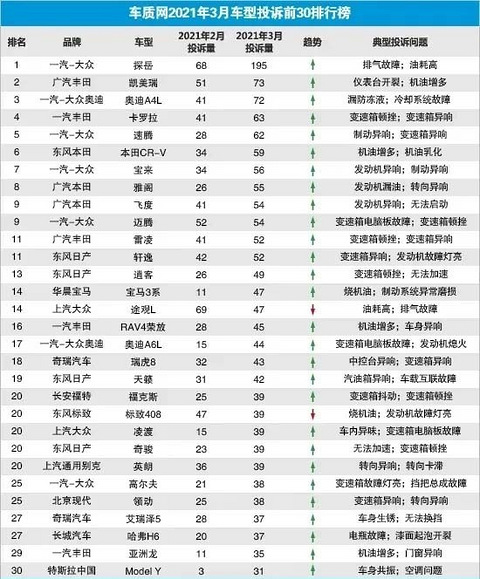 车质网2021年3月车型投诉前30排行榜

| 排名 | 品牌 | 车型 | 2021年2月投诉量 | 2021年3月投诉量 | 趋势 | 典型投诉问题 |
|---|---|---|---|---|---|---|
| 1 | 一汽-大众 | 探岳 | 68 | 195 | ↑ | 排气故障；油耗高 |
| 2 | 广汽丰田 | 凯美瑞 | 51 | 73 | ↑ | 仪表台开裂；机油增多 |
| 3 | 一汽-大众奥迪 | 奥迪A4L | 41 | 72 | ↑ | 漏防冻液；冷却系统故障 |
| 4 | 一汽丰田 | 卡罗拉 | 41 | 63 | ↑ | 变速箱顿挫；变速箱异响 |
| 5 | 一汽-大众 | 速腾 | 28 | 62 | ↑ | 制动异响；变速箱异响 |
| 6 | 东风本田 | 本田CR-V | 34 | 59 | ↑ | 机油增多；机油乳化 |
| 7 | 一汽-大众 | 宝来 | 34 | 56 | ↑ | 发动机异响；制动异响 |
| 8 | 广汽本田 | 雅阁 | 26 | 55 | ↑ | 发动机漏油；转向异响 |
| 9 | 广汽本田 | 飞度 | 41 | 54 | ↑ | 发动机异响；无法启动 |
| 9 | 一汽-大众 | 迈腾 | 52 | 54 | ↑ | 变速箱电脑板故障；变速箱顿挫 |
| 11 | 广汽丰田 | 雷凌 | 41 | 52 | ↑ | 变速箱顿挫；变速箱异响 |
| 11 | 东风日产 | 轩逸 | 42 | 52 | ↑ | 变速箱异响；发动机故障灯亮 |
| 13 | 东风日产 | 逍客 | 26 | 49 | ↑ | 变速箱顿挫；无法加速 |
| 14 | 华晨宝马 | 宝马3系 | 11 | 47 | ↑ | 烧机油；制动系统异常磨损 |
| 14 | 上汽大众 | 途观L | 69 | 47 | ↓ | 油耗高；排气故障 |
| 16 | 一汽丰田 | RAV4荣放 | 28 | 45 | ↑ | 机油增多；车身异响 |
| 17 | 一汽-大众奥迪 | 奥迪A6L | 15 | 44 | ↑ | 变速箱电脑板故障；发动机熄火 |
| 18 | 奇瑞汽车 | 瑞虎8 | 32 | 43 | ↑ | 中控台异响；变速箱异响 |
| 19 | 东风日产 | 天籁 | 31 | 42 | ↑ | 汽油箱异响；车载互联故障 |
| 20 | 长安福特 | 福克斯 | 25 | 39 | ↑ | 变速箱抖动；变速箱顿挫 |
| 20 | 东风标致 | 标致408 | 47 | 39 | ↓ | 烧机油；发动机故障灯亮 |
| 20 | 上汽大众 | 凌渡 | 15 | 39 | ↑ | 车内异味；变速箱电脑板故障 |
| 20 | 东风日产 | 奇骏 | 23 | 39 | ↑ | 无法加速；变速箱顿挫 |
| 20 | 上汽通用别克 | 英朗 | 36 | 39 | ↑ | 转向异响；转向卡滞 |
| 25 | 一汽-大众 | 高尔夫 | 21 | 38 | ↑ | 变速箱故障灯亮；挡把总成故障 |
| 25 | 北京现代 | 领动 | 25 | 38 | ↑ | 变速箱异响；转向异响 |
| 27 | 奇瑞汽车 | 艾瑞泽5 | 28 | 37 | ↑ | 车身生锈；无法换挡 |
| 27 | 长城汽车 | 哈弗H6 | 20 | 37 | ↑ | 电瓶故障；漆面起泡开裂 |
| 29 | 一汽丰田 | 亚洲龙 | 11 | 35 | ↑ | 机油增多；门窗异响 |
| 30 | 特斯拉中国 | Model Y | 3 | 31 | ↑ | 车身共振；空调问题 |